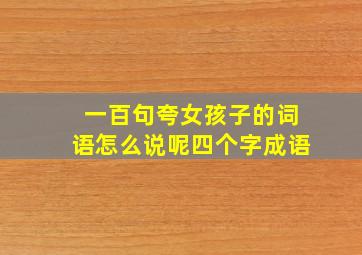 一百句夸女孩子的词语怎么说呢四个字成语